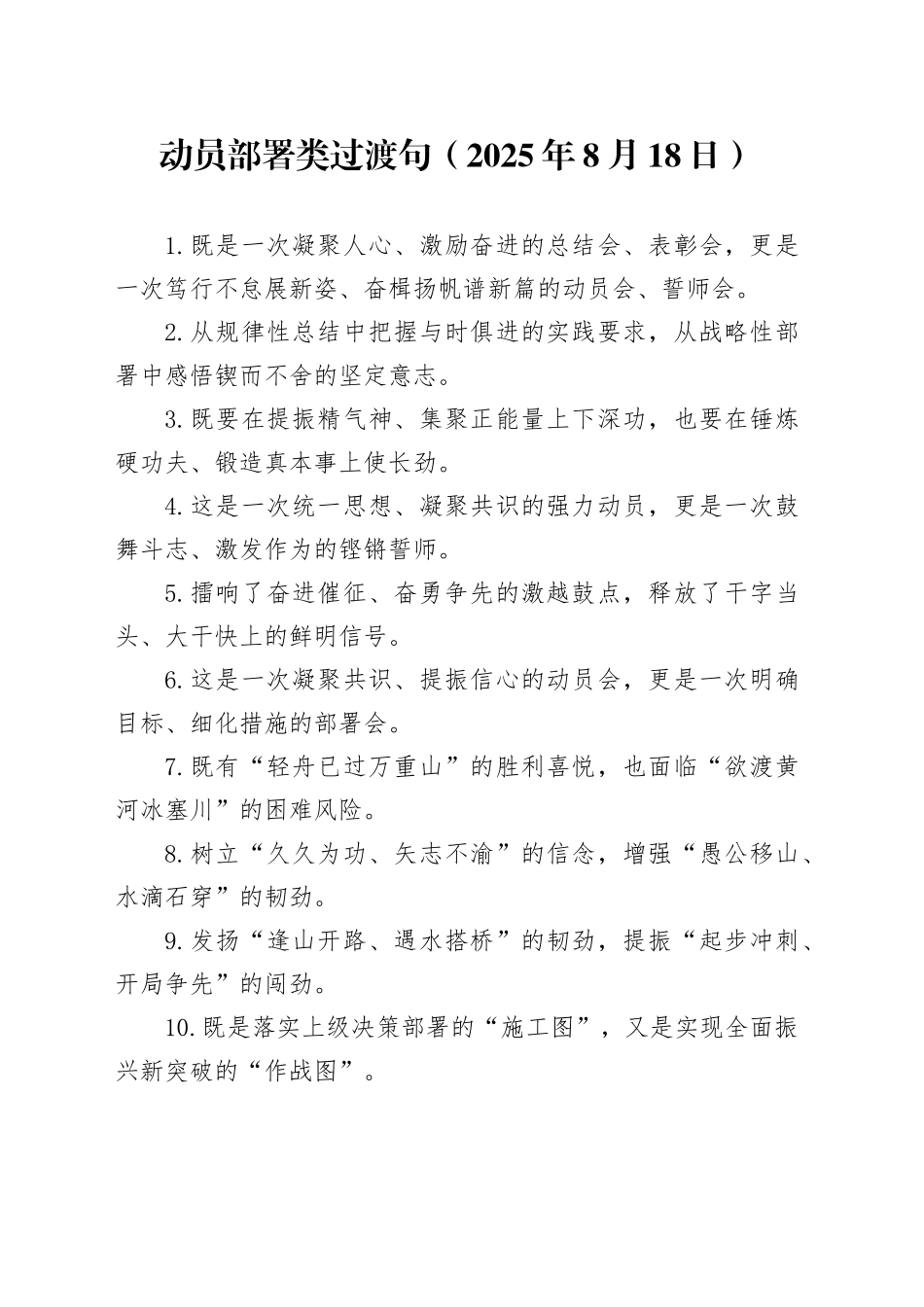 动员部署类过渡句（2025年8月18日）

1.既是一次凝聚人心、激励奋进的总结会、表彰会，更是一次笃行不怠展新姿、奋楫扬帆谱新篇的动员会、誓师会。

2.从规律性总结中把握与时俱进的实践要求，从战略性部署中感悟锲而不舍的坚定意志。

3.既要在提振精气神、集聚正能量上下深功，也要在锤炼硬功夫、锻造真本事上使长劲。

4.这是一次统一思想、凝聚共识的强力动员，更是一次鼓舞斗志、激发作为的铿锵誓师。

5.擂响了奋进催征、奋勇争先的激越鼓点，释放了干字当头、大干快上的鲜明信号。

6.这是一次凝聚共识、提振信心的动员会，更是一次明确目标、细化措施的部署会。

7.既有“轻舟已过万重山”的胜利喜悦，也面临“欲渡黄河冰塞川”的困难风险。

8.树立“久久为功、矢志不渝”的信念，增强“愚公移山、水滴石穿”的韧劲。

9.发扬“逢山开路、遇水搭桥”的韧劲，提振“起步冲刺、开局争先”的闯劲。

10.既是落实上级决策部署的“施工图”，又是实现全面振兴新突破的“作战图”。